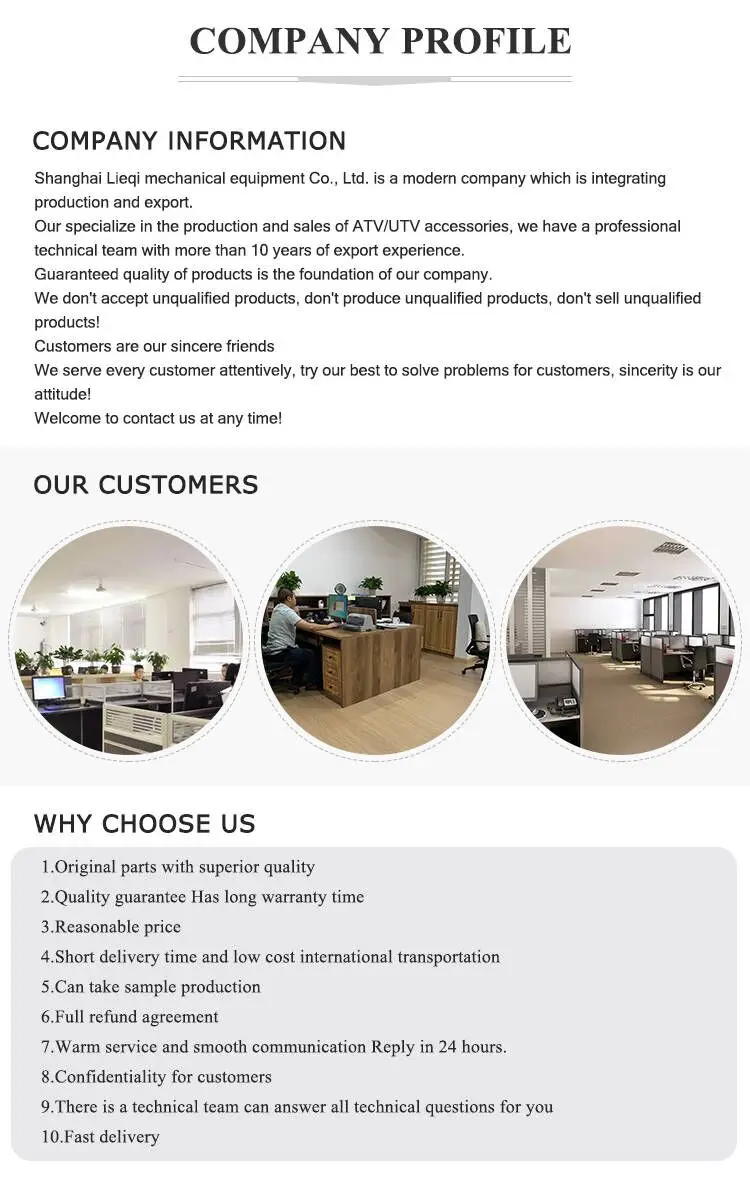 COMPANY PROFILE

COMPANY INFORMATION

Shanghai Lieqi mechanical equipment Co., Ltd. is a modern company which is integrating production and export.
Our specialize in the production and sales of ATV/UTV accessories, we have a professional technical team with more than 10 years of export experience.
Guaranteed quality of products is the foundation of our company.
We don't accept unqualified products, don't produce unqualified products, don't sell unqualified products!
Customers are our sincere friends
We serve every customer attentively, try our best to solve problems for customers, sincerity is our attitude!
Welcome to contact us at any time!

OUR CUSTOMERS

WHY CHOOSE US

1.Original parts with superior quality
2.Quality guarantee Has long warranty time
3.Reasonable price
4.Short delivery time and low cost international transportation
5.Can take sample production
6.Full refund agreement
7.Warm service and smooth communication Reply in 24 hours.
8.Confidentiality for customers
9.There is a technical team can answer all technical questions for you
10.Fast delivery